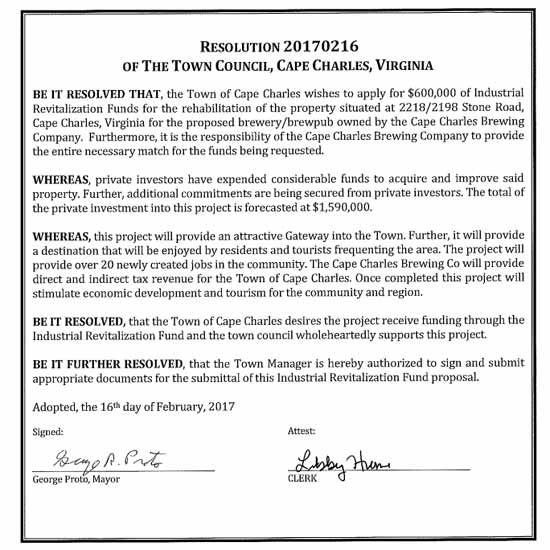 RESOLUTION 20170216
OF THE TOWN COUNCIL, CAPE CHARLES, VIRGINIA

BE IT RESOLVED THAT, the Town of Cape Charles wishes to apply for $600,000 of Industrial Revitalization Funds for the rehabilitation of the property situated at 2218/2198 Stone Road, Cape Charles, Virginia for the proposed brewery/brewpub owned by the Cape Charles Brewing Company. Furthermore, it is the responsibility of the Cape Charles Brewing Company to provide the entire necessary match for the funds being requested.

WHEREAS, private investors have expended considerable funds to acquire and improve said property. Further, additional commitments are being secured from private investors. The total of the private investment into this project is forecasted at $1,590,000.

WHEREAS, this project will provide an attractive Gateway into the Town. Further, it will provide a destination that will be enjoyed by residents and tourists frequenting the area. The project will provide over 20 newly created jobs in the community. The Cape Charles Brewing Co will provide direct and indirect tax revenue for the Town of Cape Charles. Once completed this project will stimulate economic development and tourism for the community and region.

BE IT RESOLVED, that the Town of Cape Charles desires the project receive funding through the Industrial Revitalization Fund and the town council wholeheartedly supports this project.

BE IT FURTHER RESOLVED, that the Town Manager is hereby authorized to sign and submit appropriate documents for the submittal of this Industrial Revitalization Fund proposal.

Adopted, the 16th day of February, 2017

Signed:

George A. Proto

George Proto, Mayor

Attest:

Libby Hume

CLERK